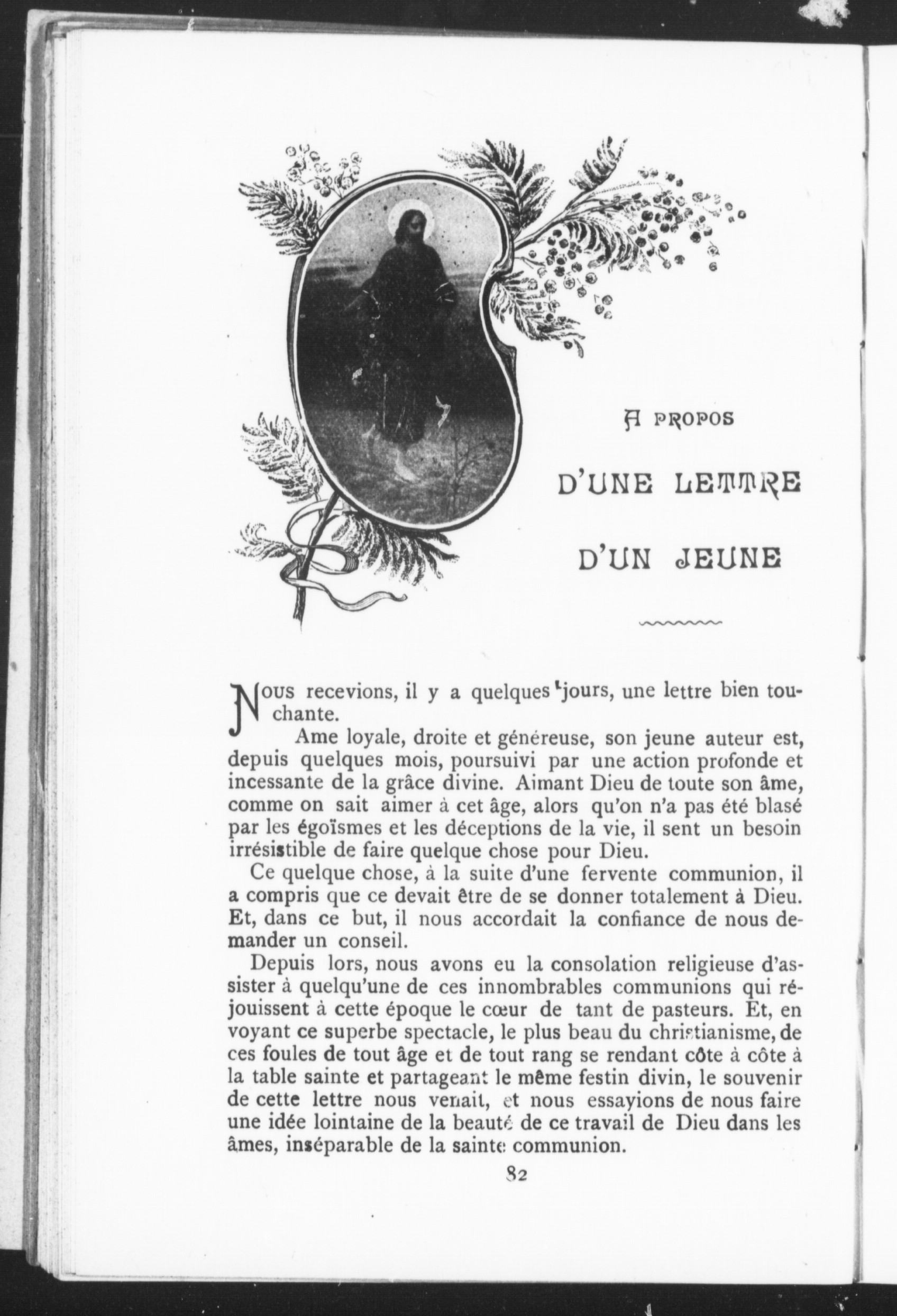 A PROPOS

D'UNE LETTRE

D'UN JEUNE

Nous recevions, il y a quelques jours, une lettre bien touchante.

Ame loyale, droite et généreuse, son jeune auteur est, depuis quelques mois, poursuivi par une action profonde et incessante de la grâce divine. Aimant Dieu de toute son âme, comme on sait aimer à cet âge, alors qu'on n'a pas été blasé par les égoïsmes et les déceptions de la vie, il sent un besoin irrésistible de faire quelque chose pour Dieu.

Ce quelque chose, à la suite d'une fervente communion, il a compris que ce devait être de se donner totalement à Dieu. Et, dans ce but, il nous accordait la confiance de nous demander un conseil.

Depuis lors, nous avons eu la consolation religieuse d'assister à quelqu'une de ces innombrables communions qui réjouissent à cette époque le cœur de tant de pasteurs. Et, en voyant ce superbe spectacle, le plus beau du christianisme, de ces foules de tout âge et de tout rang se rendant côte à côte à la table sainte et partageant le même festin divin, le souvenir de cette lettre nous venait, et nous essayions de nous faire une idée lointaine de la beauté de ce travail de Dieu dans les âmes, inséparable de la sainte communion.

82